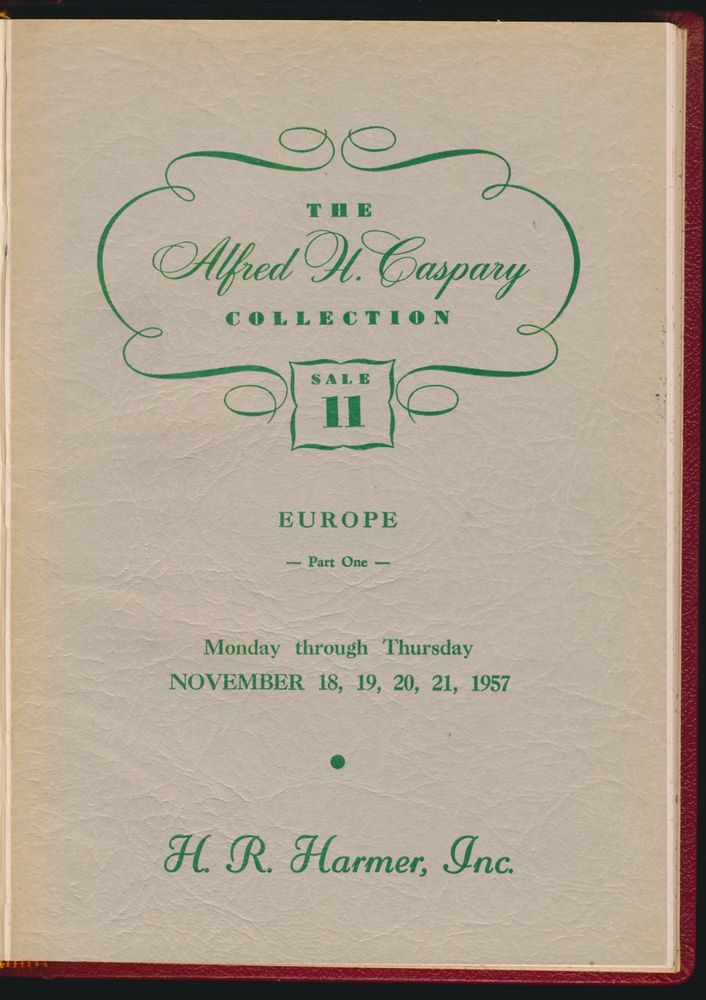 THE
Alfred H. Caspary
COLLECTION

SALE
11

EUROPE

— Part One —

Monday through Thursday
NOVEMBER 18, 19, 20, 21, 1957

H. R. Harmer, Inc.